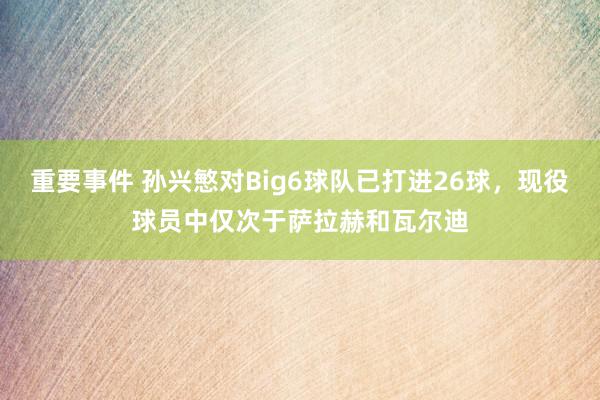 重要事件 孙兴慜对Big6球队已打进26球，现役球员中仅次于萨拉赫和瓦尔迪